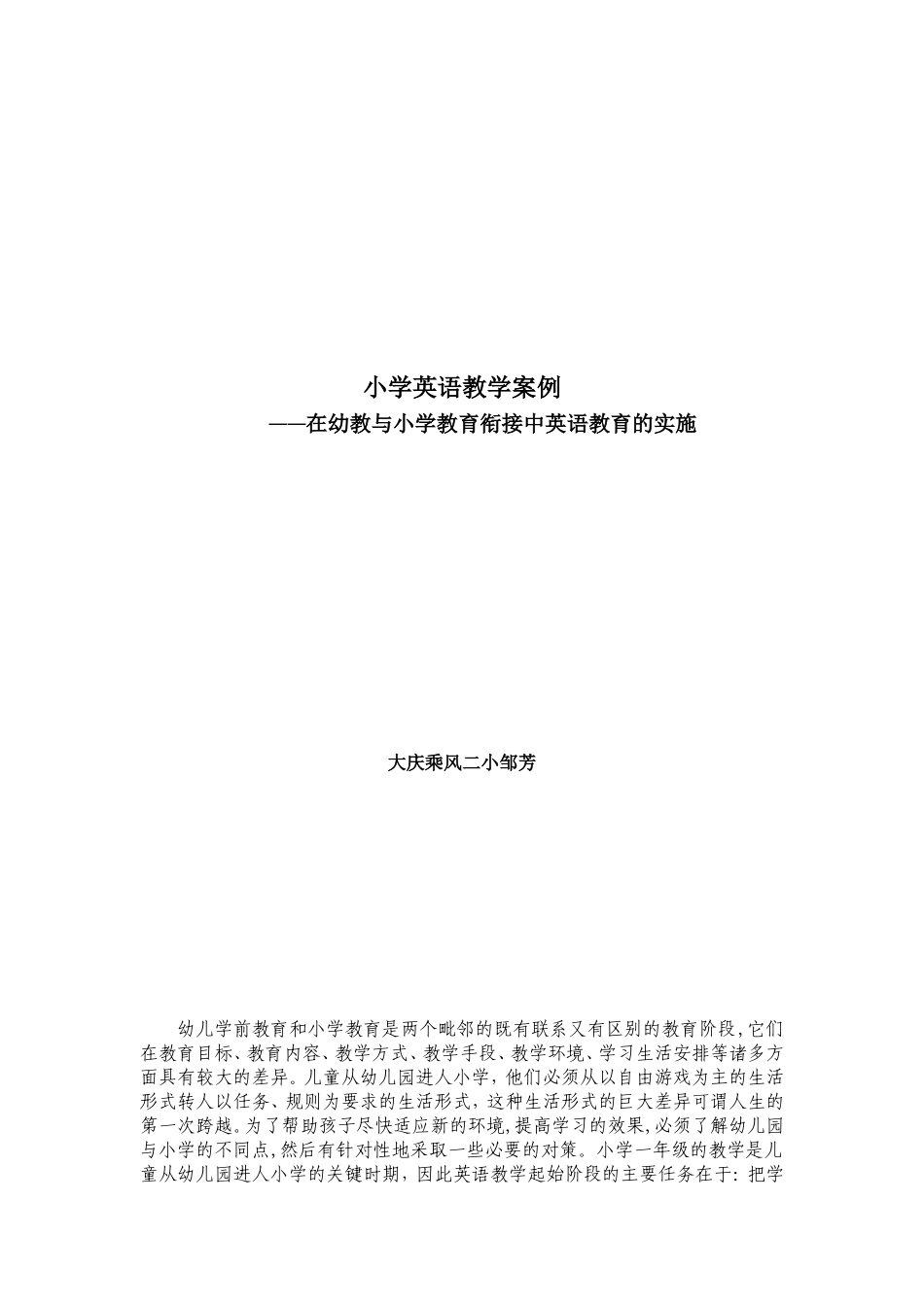 小学英语教学案例

——在幼教与小学教育衔接中英语教育的实施

大庆乘风二小邹芳

幼儿学前教育和小学教育是两个毗邻的既有联系又有区别的教育阶段,它们在教育目标、教育内容、教学方式、教学手段、教学环境、学习生活安排等诸多方面具有较大的差异。儿童从幼儿园进人小学,他们必须从以自由游戏为主的生活形式转人以任务、规则为要求的生活形式,这种生活形式的巨大差异可谓人生的第一次跨越。为了帮助孩子尽快适应新的环境,提高学习的效果,必须了解幼儿园与小学的不同点,然后有针对性地采取一些必要的对策。小学一年级的教学是儿童从幼儿园进人小学的关键时期,因此英语教学起始阶段的主要任务在于:把学